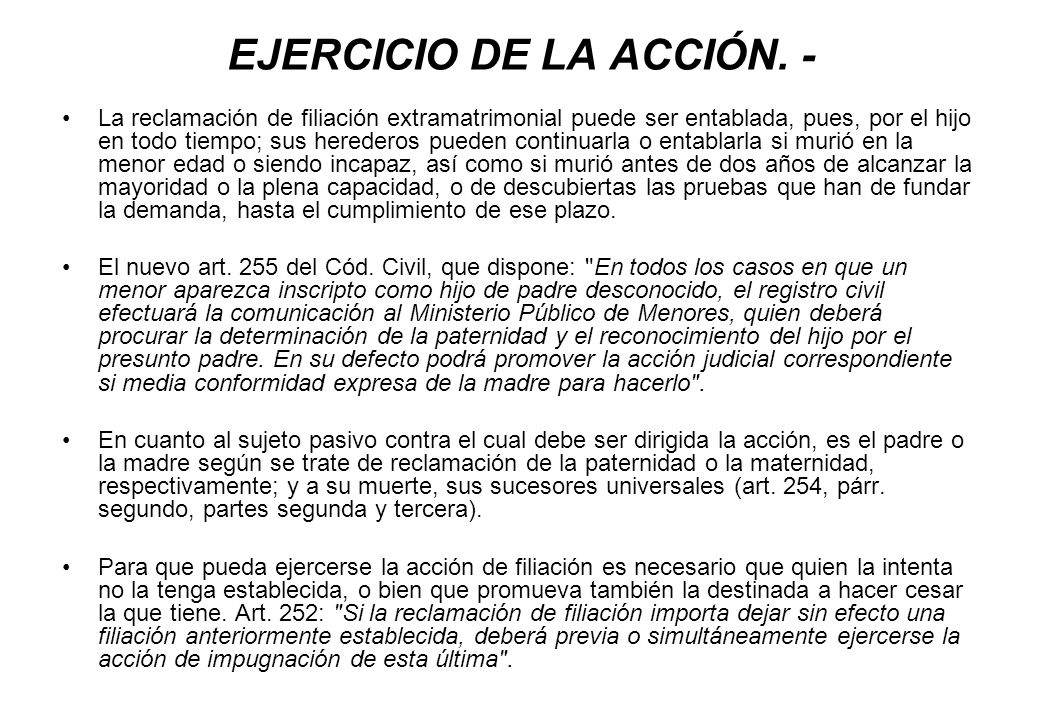 EJERCICIO DE LA ACCIÓN. -

• La reclamación de filiación extramatrimonial puede ser entablada, pues, por el hijo en todo tiempo; sus herederos pueden continuarla o entablarla si murió en la menor edad o siendo incapaz, así como si murió antes de dos años de alcanzar la mayoridad o la plena capacidad, o de descubiertas las pruebas que han de fundar la demanda, hasta el cumplimiento de ese plazo.

• El nuevo art. 255 del Cód. Civil, que dispone: "En todos los casos en que un menor aparezca inscripto como hijo de padre desconocido, el registro civil efectuará la comunicación al Ministerio Público de Menores, quien deberá procurar la determinación de la paternidad y el reconocimiento del hijo por el presunto padre. En su defecto podrá promover la acción judicial correspondiente si media conformidad expresa de la madre para hacerlo".

• En cuanto al sujeto pasivo contra el cual debe ser dirigida la acción, es el padre o la madre según se trate de reclamación de la paternidad o la maternidad, respectivamente; y a su muerte, sus sucesores universales (art. 254, párr. segundo, partes segunda y tercera).

• Para que pueda ejercerse la acción de filiación es necesario que quien la intenta no la tenga establecida, o bien que promueva también la destinada a hacer cesar la que tiene. Art. 252: "Si la reclamación de filiación importa dejar sin efecto una filiación anteriormente establecida, deberá previa o simultáneamente ejercerse la acción de impugnación de esta última".